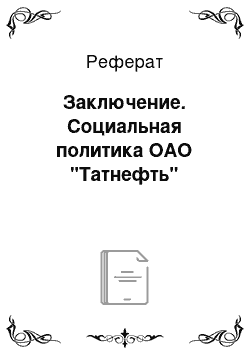 Реферат

Заключение. Социальная политика ОАО "Татнефть"